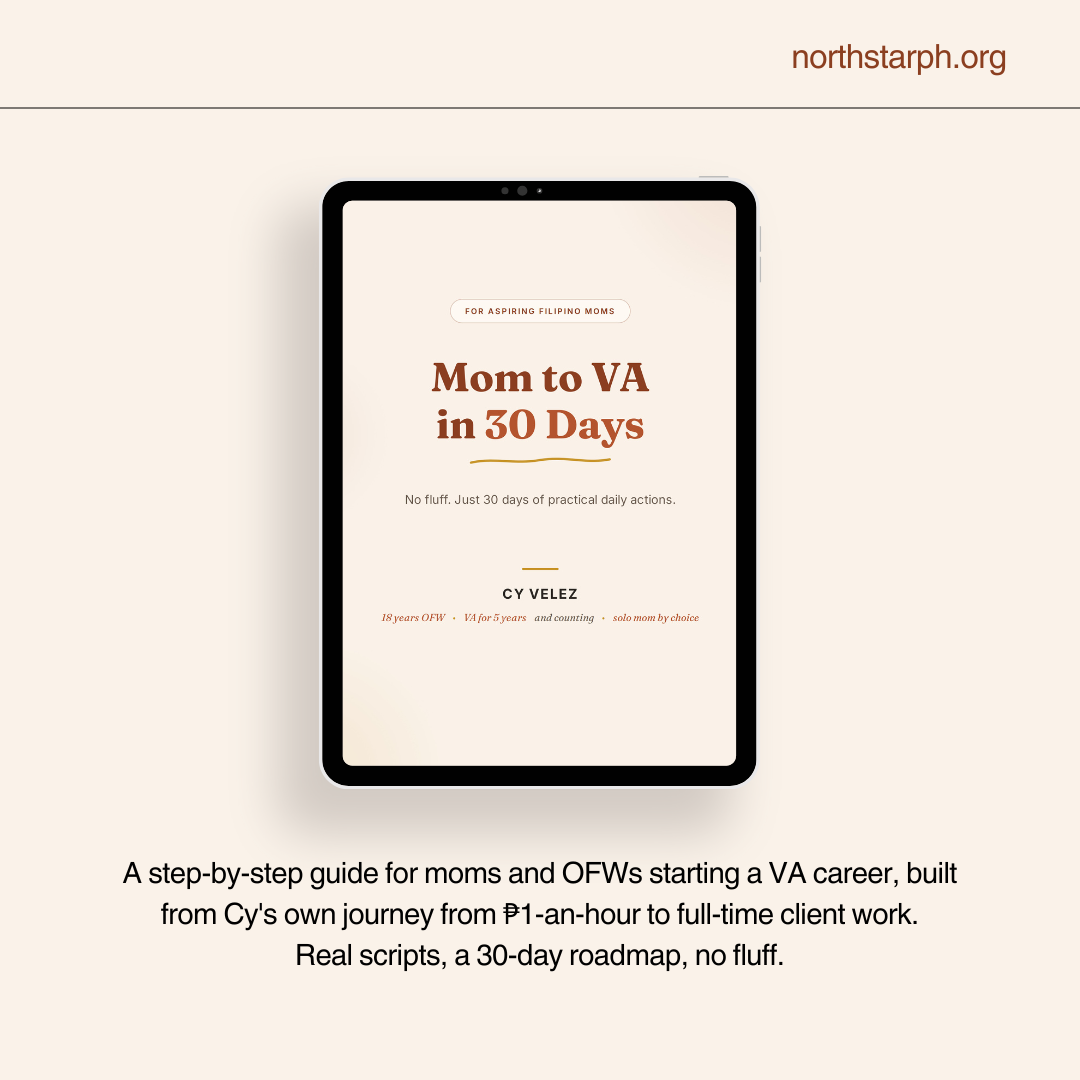 northstarph.org

FOR ASPIRING FILIPINO MOMS

Mom to VA in 30 Days

No fluff. Just 30 days of practical daily actions.

CY VELEZ

18 years OFW • VA for 5 years and counting • solo mom by choice

A step-by-step guide for moms and OFWs starting a VA career, built from Cy's own journey from ₱1-an-hour to full-time client work. Real scripts, a 30-day roadmap, no fluff.